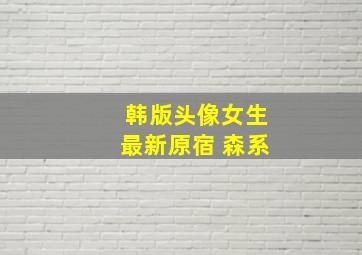 韩版头像女生
最新原宿 森系